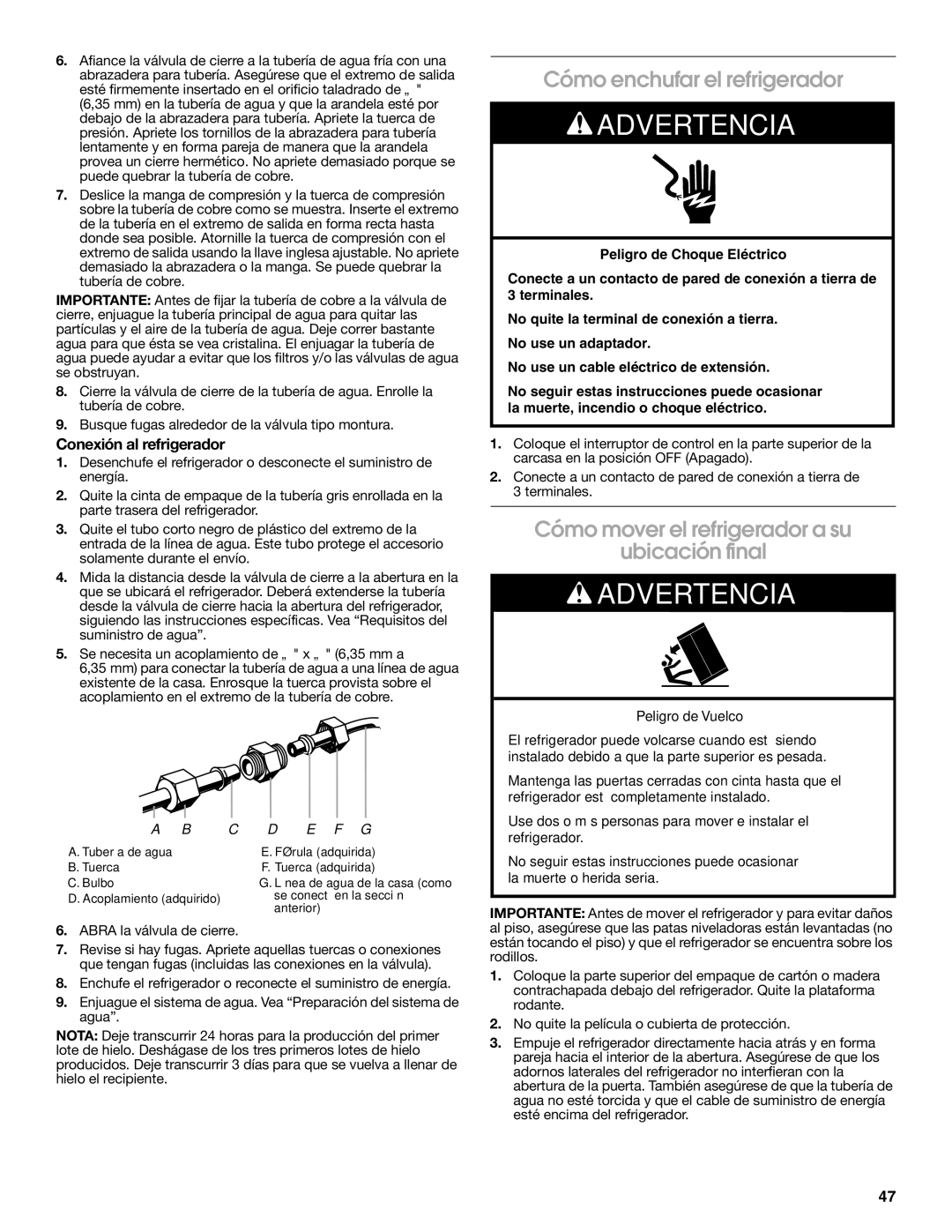 6. Afiance la válvula de cierre a la tubería de agua fría con una abrazadera para tubería. Asegúrese que el extremo de salida esté firmemente insertado en el orificio taladrado de „ " (6,35 mm) en la tubería de agua y que la arandela esté por debajo de la abrazadera para tubería. Apriete la tuerca de presión. Apriete los tornillos de la abrazadera para tubería lentamente y en forma pareja de manera que la arandela provea un cierre hermético. No apriete demasiado porque se puede quebrar la tubería de cobre.

7. Deslice la manga de compresión y la tuerca de compresión sobre la tubería de cobre como se muestra. Inserte el extremo de la tubería en el extremo de salida en forma recta hasta donde sea posible. Atornille la tuerca de compresión con el extremo de salida usando la llave inglesa ajustable. No apriete demasiado la abrazadera o la manga. Se puede quebrar la tubería de cobre.

IMPORTANTE: Antes de fijar la tubería de cobre a la válvula de cierre, enjuague la tubería principal de agua para quitar las partículas y el aire de la tubería de agua. Deje correr bastante agua para que ésta se vea cristalina. El enjuagar la tubería de agua puede ayudar a evitar que los filtros y/o las válvulas de agua se obstruyan.

8. Cierre la válvula de cierre de la tubería de agua. Enrolle la tubería de cobre.

9. Busque fugas alrededor de la válvula tipo montura.

Conexión al refrigerador

1. Desenchufe el refrigerador o desconecte el suministro de energía.

2. Quite la cinta de empaque de la tubería gris enrollada en la parte trasera del refrigerador.

3. Quite el tubo corto negro de plástico del extremo de la entrada de la línea de agua. Este tubo protege el accesorio solamente durante el envío.

4. Mida la distancia desde la válvula de cierre a la abertura en la que se ubicará el refrigerador. Deberá extenderse la tubería desde la válvula de cierre hacia la abertura del refrigerador, siguiendo las instrucciones específicas. Vea “Requisitos del suministro de agua”.

5. Se necesita un acoplamiento de „ " x „ " (6,35 mm a 6,35 mm) para conectar la tubería de agua a una línea de agua existente de la casa. Enrosque la tuerca provista sobre el acoplamiento en el extremo de la tubería de cobre.

A B C D E F G

A. Tuber a de agua
B. Tuerca
C. Bulbo
D. Acoplamiento (adquirido)
E. FØrula (adquirida)
F. Tuerca (adquirida)
G. L nea de agua de la casa (como se conect en la secci n anterior)

6. ABRA la válvula de cierre.

7. Revise si hay fugas. Apriete aquellas tuercas o conexiones que tengan fugas (incluidas las conexiones en la válvula).

8. Enchufe el refrigerador o reconecte el suministro de energía.

9. Enjuague el sistema de agua. Vea “Preparación del sistema de agua”.

NOTA: Deje transcurrir 24 horas para la producción del primer lote de hielo. Deshágase de los tres primeros lotes de hielo producidos. Deje transcurrir 3 días para que se vuelva a llenar de hielo el recipiente.

Cómo enchufar el refrigerador

ADVERTENCIA

Peligro de Choque Eléctrico

Conecte a un contacto de pared de conexión a tierra de 3 terminales.

No quite la terminal de conexión a tierra.

No use un adaptador.

No use un cable eléctrico de extensión.

No seguir estas instrucciones puede ocasionar la muerte, incendio o choque eléctrico.

1. Coloque el interruptor de control en la parte superior de la carcasa en la posición OFF (Apagado).

2. Conecte a un contacto de pared de conexión a tierra de 3 terminales.

Cómo mover el refrigerador a su ubicación final

ADVERTENCIA

Peligro de Vuelco

El refrigerador puede volcarse cuando est siendo instalado debido a que la parte superior es pesada.

Mantenga las puertas cerradas con cinta hasta que el refrigerador est completamente instalado.

Use dos o m s personas para mover e instalar el refrigerador.

No seguir estas instrucciones puede ocasionar la muerte o herida seria.

IMPORTANTE: Antes de mover el refrigerador y para evitar daños al piso, asegúrese que las patas niveladoras están levantadas (no están tocando el piso) y que el refrigerador se encuentra sobre los rodillos.

1. Coloque la parte superior del empaque de cartón o madera contrachapada debajo del refrigerador. Quite la plataforma rodante.

2. No quite la película o cubierta de protección.

3. Empuje el refrigerador directamente hacia atrás y en forma pareja hacia el interior de la abertura. Asegúrese de que los adornos laterales del refrigerador no interfieran con la abertura de la puerta. También asegúrese de que la tubería de agua no esté torcida y que el cable de suministro de energía esté encima del refrigerador.

47